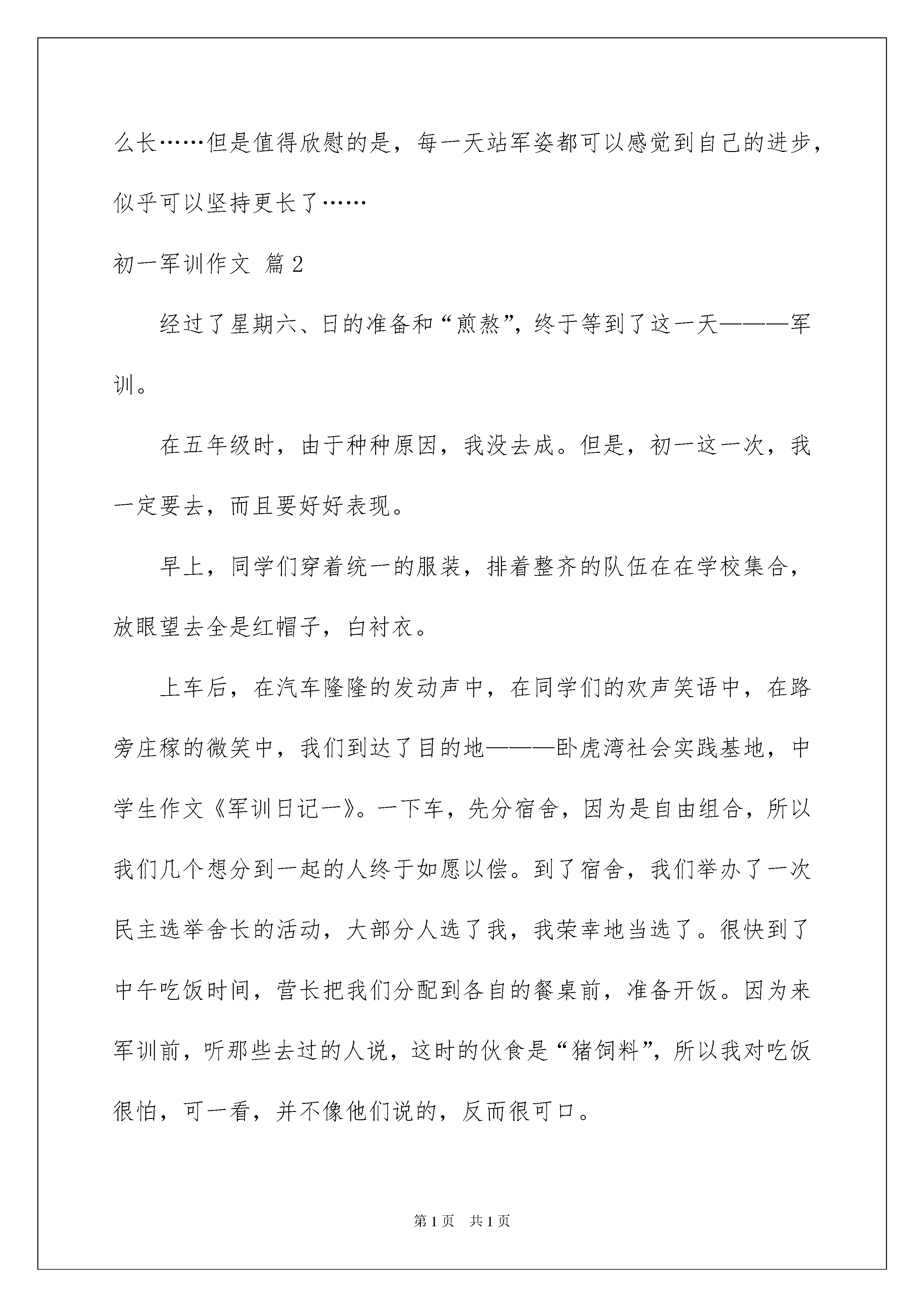 么长……但是值得欣慰的是，每一天站军姿都可以感觉到自己的进步，似乎可以坚持更长了……

初一军训作文 篇2

经过了星期六、日的准备和“煎熬”，终于等到了这一天———军训。

在五年级时，由于种种原因，我没去成。但是，初一这一次，我一定要去，而且要好好表现。

早上，同学们穿着统一的服装，排着整齐的队伍在在学校集合，放眼望去全是红帽子，白衬衣。

上车后，在汽车隆隆的发动声中，在同学们的欢声笑语中，在路旁庄稼的微笑中，我们到达了目的地———卧虎湾社会实践基地，中学生作文《军训日记一》。一下车，先分宿舍，因为是自由组合，所以我们几个想分到一起的人终于如愿以偿。到了宿舍，我们举办了一次民主选举舍长的活动，大部分人选了我，我荣幸地当选了。很快到了中午吃饭时间，营长把我们分配到各自的餐桌前，准备开饭。因为来军训前，听那些去过的人说，这时的伙食是“猪饲料”，所以我对吃饭很怕，可一看，并不像他们说的，反而很可口。

第1页 共1页